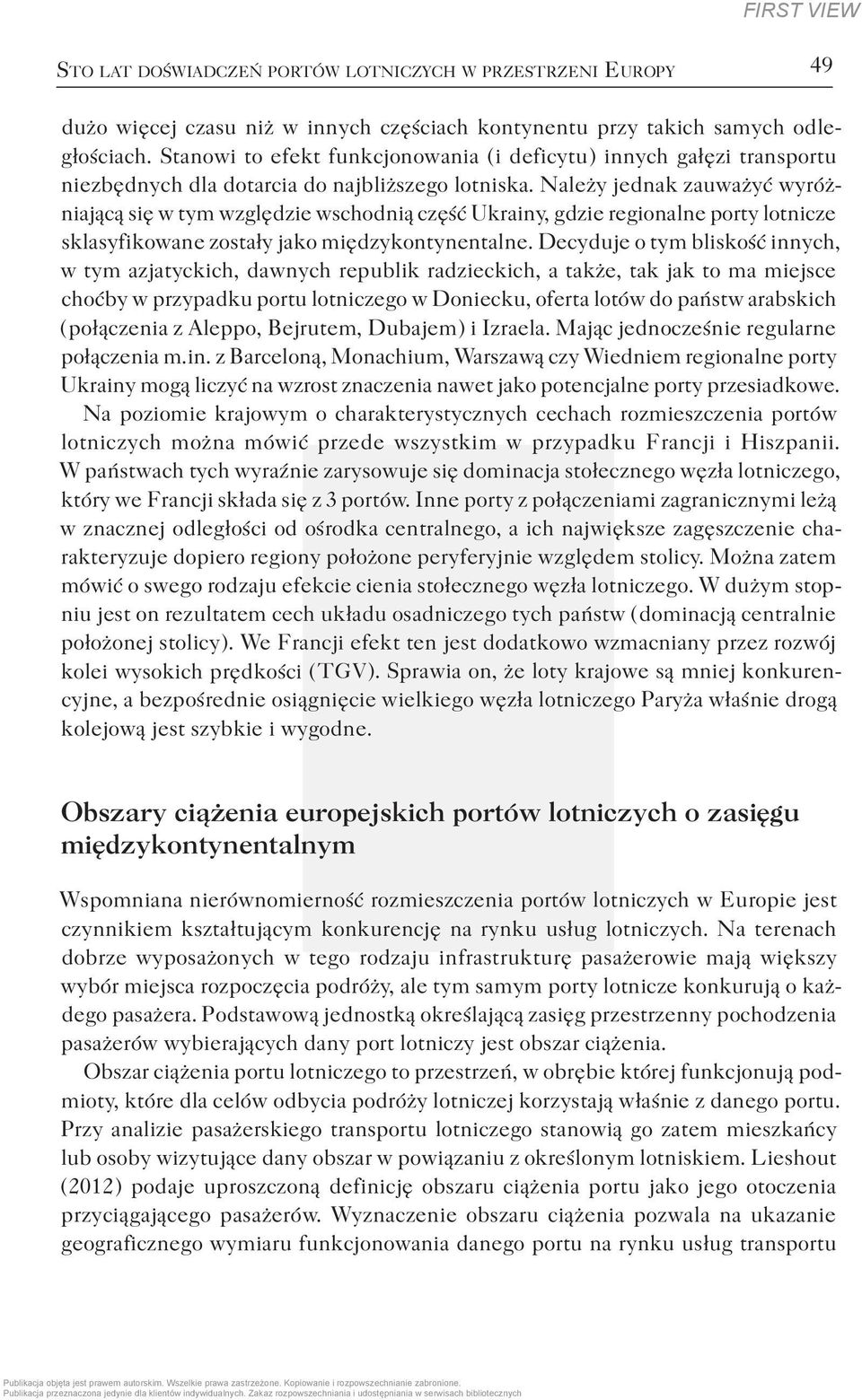 FIRST VIEW

Sto lat doświadczeń portów lotniczych w przestrzeni Europy 49

dużo więcej czasu niż w innych częściach kontynentu przy takich samych odległościach. Stanowi to efekt funkcjonowania (i deficytu) innych gałęzi transportu niezbędnych dla dotarcia do najbliższego lotniska. Należy jednak zauważyć wyróżniającą się w tym względzie wschodnią część Ukrainy, gdzie regionalne porty lotnicze sklasyfikowane zostały jako międzykontynentalne. Decyduje o tym bliskość innych, w tym azjatyckich, dawnych republik radzieckich, a także, tak jak to ma miejsce choćby w przypadku portu lotniczego w Doniecku, oferta lotów do państw arabskich (połączenia z Aleppo, Bejrutem, Dubajem) i Izraela. Mając jednocześnie regularne połączenia m.in. z Barceloną, Monachium, Warszawą czy Wiedniem regionalne porty Ukrainy mogą liczyć na wzrost znaczenia nawet jako potencjalne porty przesiadkowe.

Na poziomie krajowym o charakterystycznych cechach rozmieszczenia portów lotniczych można mówić przede wszystkim w przypadku Francji i Hiszpanii. W państwach tych wyraźnie zarysowuje się dominacja stołecznego węzła lotniczego, który we Francji składa się z 3 portów. Inne porty z połączeniami zagranicznymi leżą w znacznej odległości od ośrodka centralnego, a ich największe zagęszczenie charakteryzuje dopiero regiony położone peryferyjnie względem stolicy. Można zatem mówić o swego rodzaju efekcie cienia stołecznego węzła lotniczego. W dużym stopniu jest on rezultatem cech układu osadniczego tych państw (dominacją centralnie położonej stolicy). We Francji efekt ten jest dodatkowo wzmacniany przez rozwój kolei wysokich prędkości (TGV). Sprawia on, że loty krajowe są mniej konkurencyjne, a bezpośrednie osiągnięcie wielkiego węzła lotniczego Paryża właśnie drogą kolejową jest szybkie i wygodne.

Obszary ciążenia europejskich portów lotniczych o zasięgu międzykontynentalnym

Wspomniana nierównomierność rozmieszczenia portów lotniczych w Europie jest czynnikiem kształtującym konkurencję na rynku usług lotniczych. Na terenach dobrze wyposażonych w tego rodzaju infrastrukturę pasażerowie mają większy wybór miejsca rozpoczęcia podróży, ale tym samym porty lotnicze konkurują o każdego pasażera. Podstawową jednostką określającą zasięg przestrzenny pochodzenia pasażerów wybierających dany port lotniczy jest obszar ciążenia.

Obszar ciążenia portu lotniczego to przestrzeń, w obrębie której funkcjonują podmioty, które dla celów odbycia podróży lotniczej korzystają właśnie z danego portu. Przy analizie pasażerskiego transportu lotniczego stanowią go zatem mieszkańcy lub osoby wizytujące dany obszar w powiązaniu z określonym lotniskiem. Lieshout (2012) podaje uproszczoną definicję obszaru ciążenia portu jako jego otoczenia przyciągającego pasażerów. Wyznaczenie obszaru ciążenia pozwala na ukazanie geograficznego wymiaru funkcjonowania danego portu na rynku usług transportu

Publikacja objęta jest prawem autorskim. Wszelkie prawa zastrzeżone. Kopiowanie i rozpowszechnianie zabronione.
Publikacja przeznaczona jedynie dla klientów indywidualnych. Zakaz rozpowszechniania i udostępniania w serwisach bibliotecznych